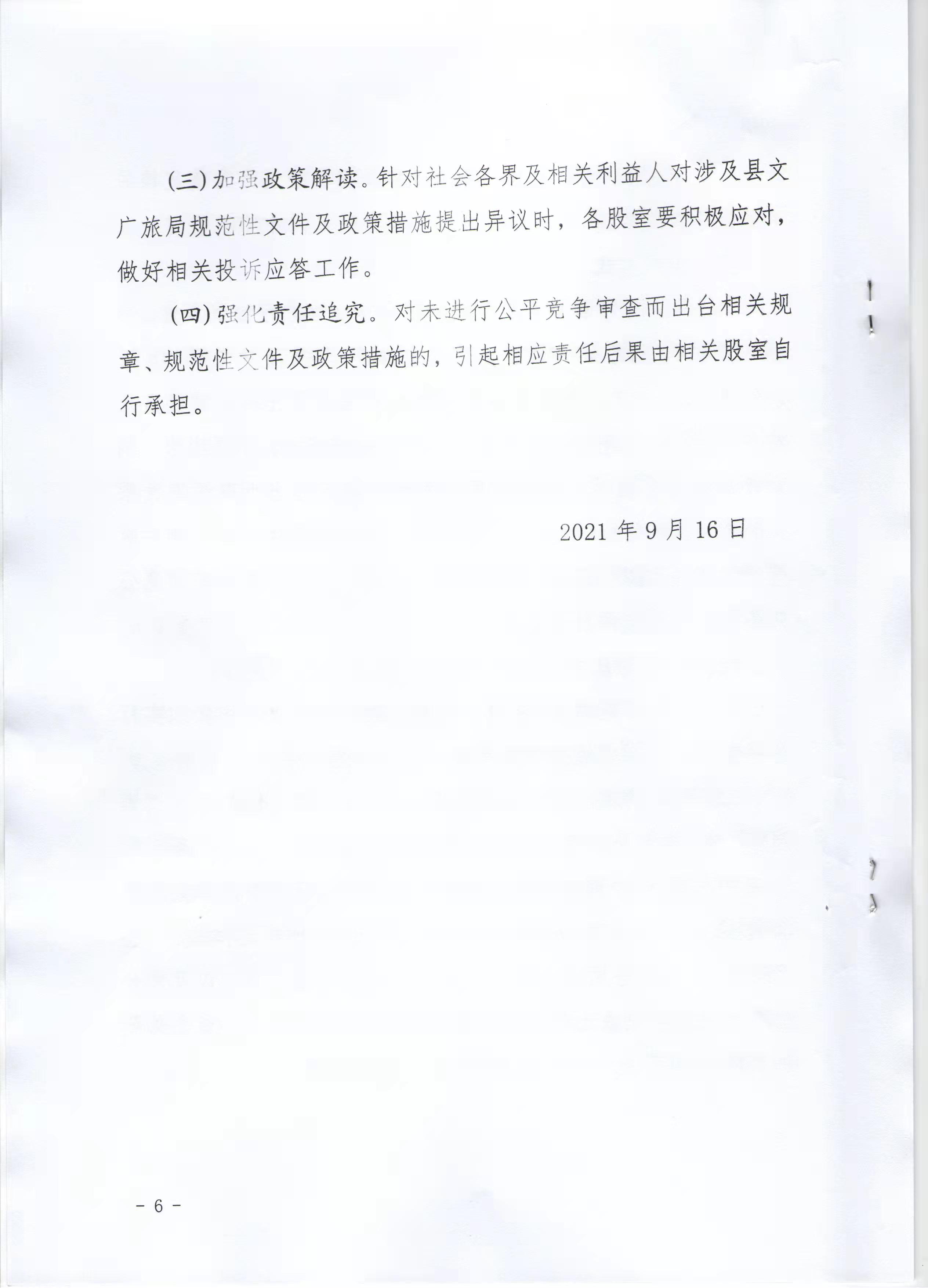 (三)加强政策解读。针对社会各界及相关利益人对涉及县文广旅局规范性文件及政策措施提出异议时，各股室要积极应对，做好相关投诉应答工作。

(四)强化责任追究。对未进行公平竞争审查而出台相关规章、规范性文件及政策措施的，引起相应责任后果由相关股室自行承担。

2021年9月16日

－ 6 －